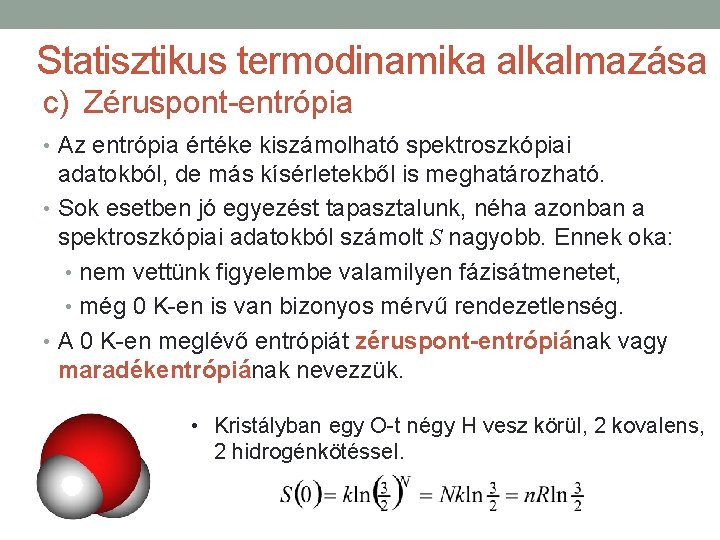 Statisztikus termodinamika alkalmazása
c) Zéruspont-entrópia

• Az entrópia értéke kiszámolható spektroszkópiai adatokból, de más kísérletekből is meghatározható.
• Sok esetben jó egyezést tapasztalunk, néha azonban a spektroszkópiai adatokból számolt $S$ nagyobb. Ennek oka:
  • nem vettünk figyelembe valamilyen fázisátmenetet,
  • még 0 K-en is van bizonyos mérvű rendezetlenség.
• A 0 K-en meglévő entrópiát zéruspont-entrópiának vagy maradékentrópiának nevezzük.

• Kristályban egy O-t négy H vesz körül, 2 kovalens, 2 hidrogénkötéssel.

$S(0) = k\ln\left(\frac{3}{2}\right)^N = Nk\ln\frac{3}{2} = nR\ln\frac{3}{2}$